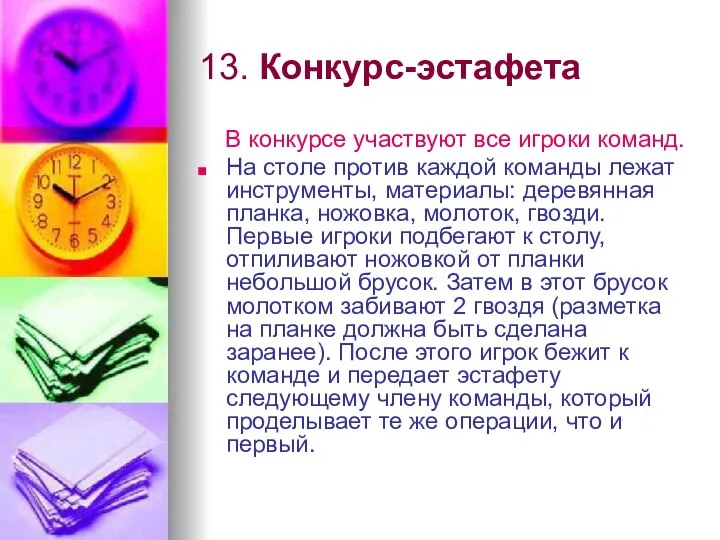 13. Конкурс-эстафета

В конкурсе участвуют все игроки команд.

На столе против каждой команды лежат инструменты, материалы: деревянная планка, ножовка, молоток, гвозди. Первые игроки подбегают к столу, отпиливают ножовкой от планки небольшой брусок. Затем в этот брусок молотком забивают 2 гвоздя (разметка на планке должна быть сделана заранее). После этого игрок бежит к команде и передает эстафету следующему члену команды, который проделывает те же операции, что и первый.